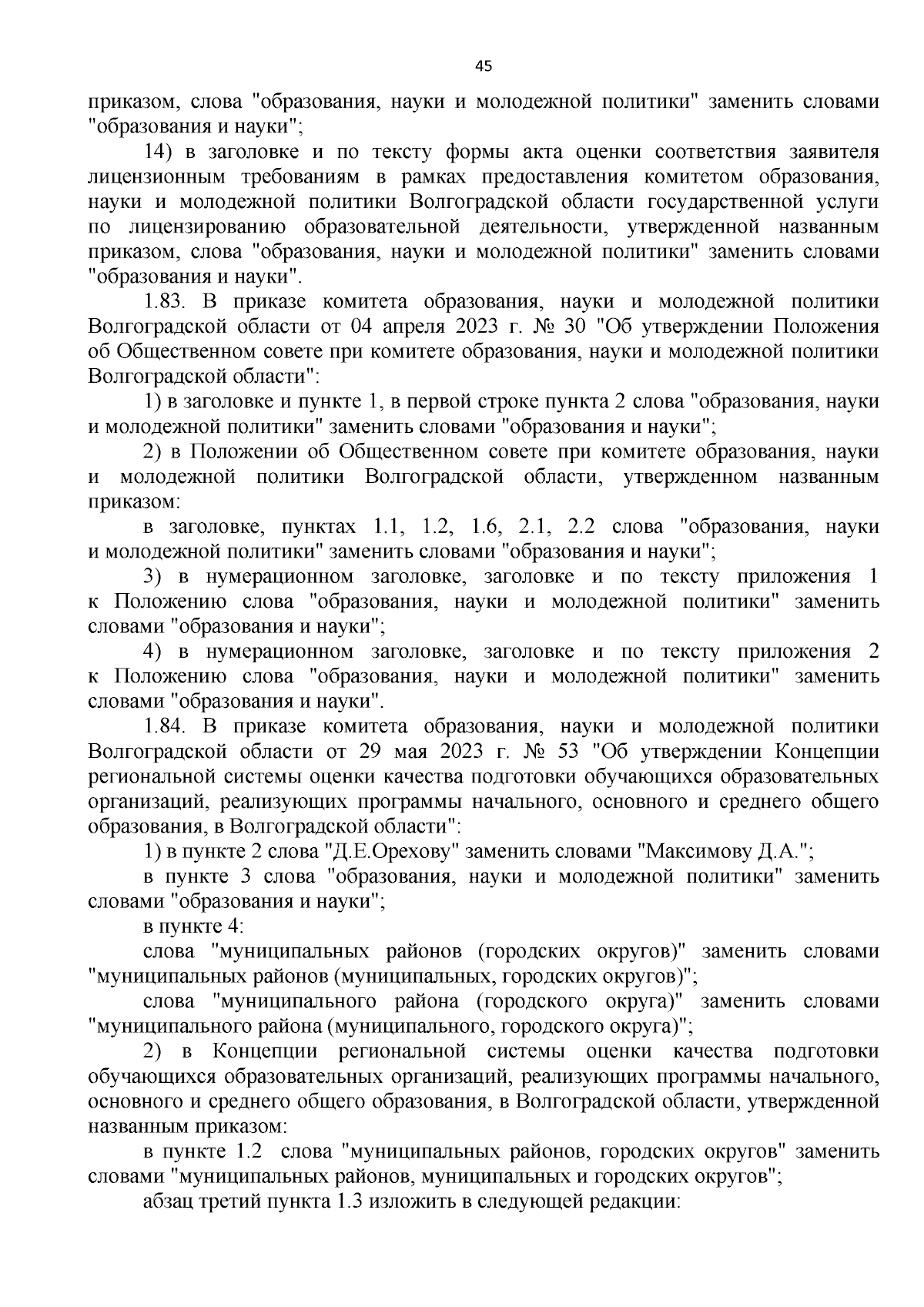 45

приказом, слова "образования, науки и молодежной политики" заменить словами "образования и науки";

14) в заголовке и по тексту формы акта оценки соответствия заявителя лицензионным требованиям в рамках предоставления комитетом образования, науки и молодежной политики Волгоградской области государственной услуги по лицензированию образовательной деятельности, утвержденной названным приказом, слова "образования, науки и молодежной политики" заменить словами "образования и науки".

1.83. В приказе комитета образования, науки и молодежной политики Волгоградской области от 04 апреля 2023 г. № 30 "Об утверждении Положения об Общественном совете при комитете образования, науки и молодежной политики Волгоградской области":

1) в заголовке и пункте 1, в первой строке пункта 2 слова "образования, науки и молодежной политики" заменить словами "образования и науки";

2) в Положении об Общественном совете при комитете образования, науки и молодежной политики Волгоградской области, утвержденном названным приказом:

в заголовке, пунктах 1.1, 1.2, 1.6, 2.1, 2.2 слова "образования, науки и молодежной политики" заменить словами "образования и науки";

3) в нумерационном заголовке, заголовке и по тексту приложения 1 к Положению слова "образования, науки и молодежной политики" заменить словами "образования и науки";

4) в нумерационном заголовке, заголовке и по тексту приложения 2 к Положению слова "образования, науки и молодежной политики" заменить словами "образования и науки".

1.84. В приказе комитета образования, науки и молодежной политики Волгоградской области от 29 мая 2023 г. № 53 "Об утверждении Концепции региональной системы оценки качества подготовки обучающихся образовательных организаций, реализующих программы начального, основного и среднего общего образования, в Волгоградской области":

1) в пункте 2 слова "Д.Е.Орехову" заменить словами "Максимову Д.А.";

в пункте 3 слова "образования, науки и молодежной политики" заменить словами "образования и науки";

в пункте 4:

слова "муниципальных районов (городских округов)" заменить словами "муниципальных районов (муниципальных, городских округов)";

слова "муниципального района (городского округа)" заменить словами "муниципального района (муниципального, городского округа)";

2) в Концепции региональной системы оценки качества подготовки обучающихся образовательных организаций, реализующих программы начального, основного и среднего общего образования, в Волгоградской области, утвержденной названным приказом:

в пункте 1.2 слова "муниципальных районов, городских округов" заменить словами "муниципальных районов, муниципальных и городских округов";

абзац третий пункта 1.3 изложить в следующей редакции: